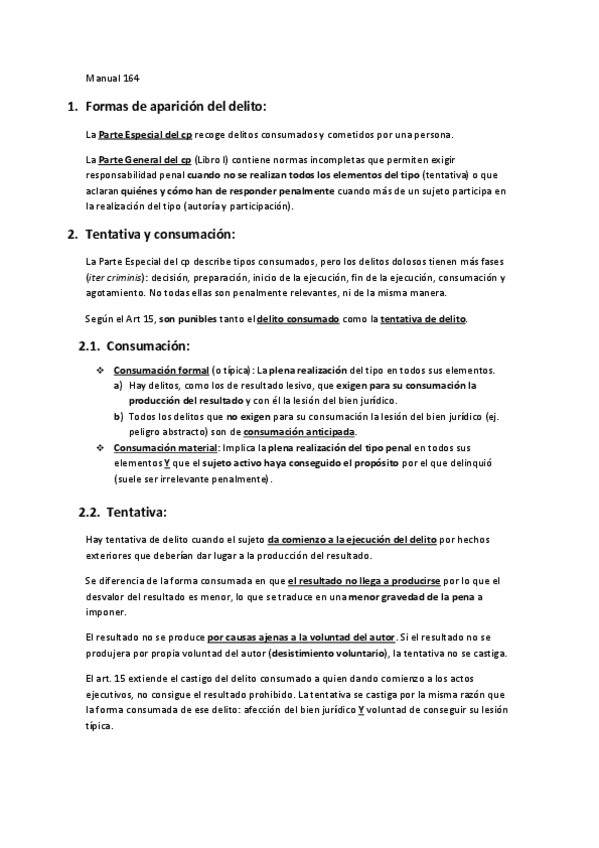 Manual 164

1. Formas de aparición del delito:

La Parte Especial del cp recoge delitos consumados y cometidos por una persona.

La Parte General del cp (Libro I) contiene normas incompletas que permiten exigir responsabilidad penal cuando no se realizan todos los elementos del tipo (tentativa) o que aclaran quiénes y cómo han de responder penalmente cuando más de un sujeto participa en la realización del tipo (autoría y participación).

2. Tentativa y consumación:

La Parte Especial del cp describe tipos consumados, pero los delitos dolosos tienen más fases (iter criminis): decisión, preparación, inicio de la ejecución, fin de la ejecución, consumación y agotamiento. No todas ellas son penalmente relevantes, ni de la misma manera.

Según el Art 15, son punibles tanto el delito consumado como la tentativa de delito.

2.1. Consumación:

❖ Consumación formal (o típica): La plena realización del tipo en todos sus elementos.
a) Hay delitos, como los de resultado lesivo, que exigen para su consumación la producción del resultado y con él la lesión del bien jurídico.
b) Todos los delitos que no exigen para su consumación la lesión del bien jurídico (ej. peligro abstracto) son de consumación anticipada.
❖ Consumación material: Implica la plena realización del tipo penal en todos sus elementos Y que el sujeto activo haya conseguido el propósito por el que delinquió (suele ser irrelevante penalmente).

2.2. Tentativa:

Hay tentativa de delito cuando el sujeto da comienzo a la ejecución del delito por hechos exteriores que deberían dar lugar a la producción del resultado.

Se diferencia de la forma consumada en que el resultado no llega a producirse por lo que el desvalor del resultado es menor, lo que se traduce en una menor gravedad de la pena a imponer.

El resultado no se produce por causas ajenas a la voluntad del autor. Si el resultado no se produjera por propia voluntad del autor (desistimiento voluntario), la tentativa no se castiga.

El art. 15 extiende el castigo del delito consumado a quien dando comienzo a los actos ejecutivos, no consigue el resultado prohibido. La tentativa se castiga por la misma razón que la forma consumada de ese delito: afección del bien jurídico Y voluntad de conseguir su lesión típica.